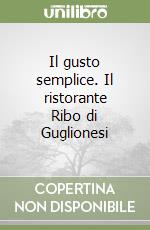 unilibro

Il gusto semplice. Il ristorante Ribo di Guglionesi

COPERTINA NON DISPONIBILE